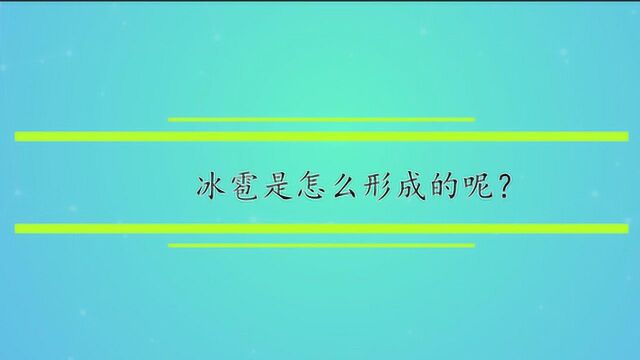 冰雹是怎么形成的呢？